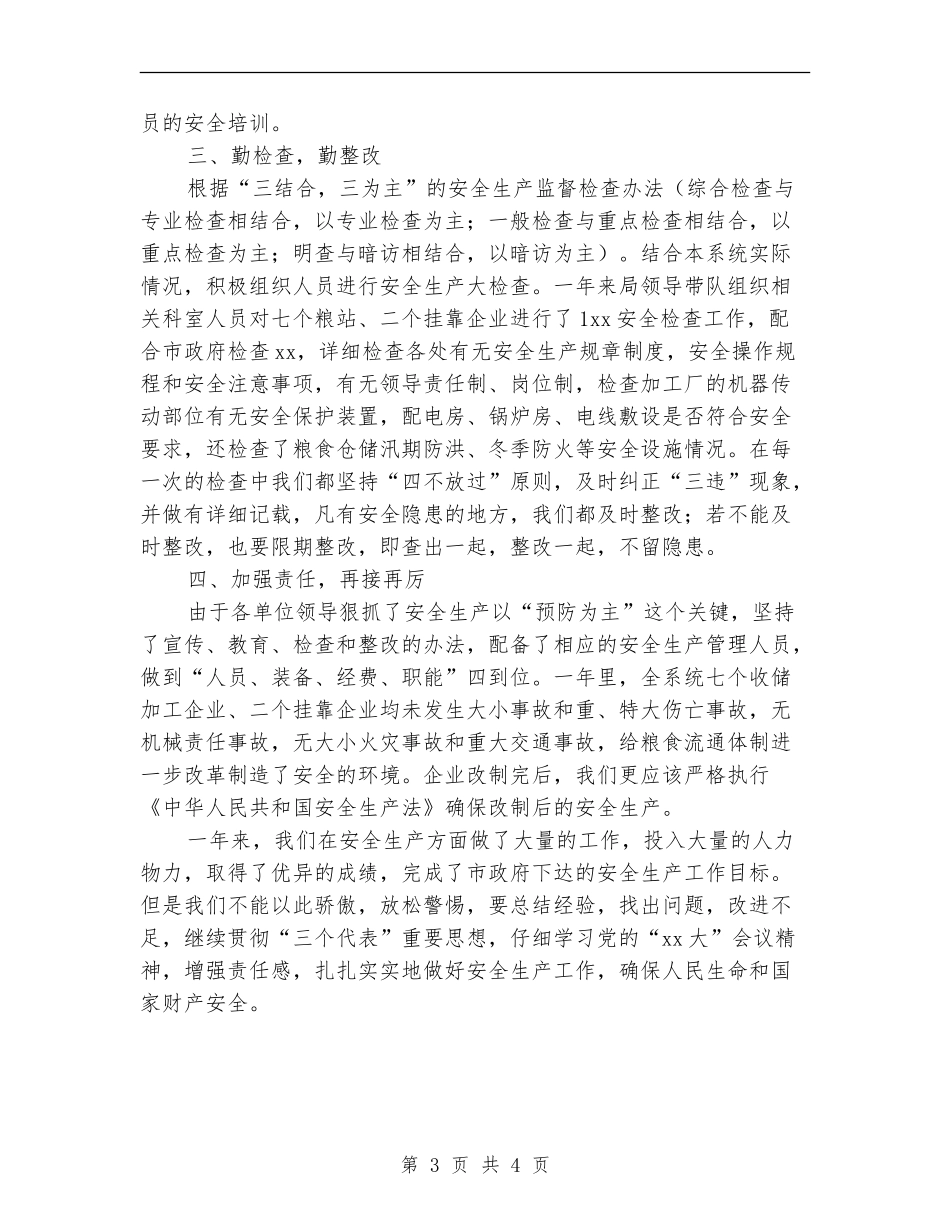 员的安全培训。

三、勤检查，勤整改

根据“三结合，三为主”的安全生产监督检查办法（综合检查与专业检查相结合，以专业检查为主；一般检查与重点检查相结合，以重点检查为主；明查与暗访相结合，以暗访为主）。结合本系统实际情况，积极组织人员进行安全生产大检查。一年来局领导带队组织相关科室人员对七个粮站、二个挂靠企业进行了1xx安全检查工作，配合市政府检查xx，详细检查各处有无安全生产规章制度，安全操作规程和安全注意事项，有无领导责任制、岗位制，检查加工厂的机器传动部位有无安全保护装置，配电房、锅炉房、电线敷设是否符合安全要求，还检查了粮食仓储汛期防洪、冬季防火等安全设施情况。在每一次的检查中我们都坚持“四不放过”原则，及时纠正“三违”现象，并做有详细记载，凡有安全隐患的地方，我们都及时整改；若不能及时整改，也要限期整改，即查出一起，整改一起，不留隐患。

四、加强责任，再接再厉

由于各单位领导狠抓了安全生产以“预防为主”这个关键，坚持了宣传、教育、检查和整改的办法，配备了相应的安全生产管理人员，做到“人员、装备、经费、职能”四到位。一年里，全系统七个收储加工企业、二个挂靠企业均未发生大小事故和重、特大伤亡事故，无机械责任事故，无大小火灾事故和重大交通事故，给粮食流通体制进一步改革制造了安全的环境。企业改制完后，我们更应该严格执行《中华人民共和国安全生产法》确保改制后的安全生产。

一年来，我们在安全生产方面做了大量的工作，投入大量的人力物力，取得了优异的成绩，完成了市政府下达的安全生产工作目标。但是我们不能以此骄傲，放松警惕，要总结经验，找出问题，改进不足，继续贯彻“三个代表”重要思想，仔细学习党的“xx大”会议精神，增强责任感，扎扎实实地做好安全生产工作，确保人民生命和国家财产安全。

第 3 页 共 4 页